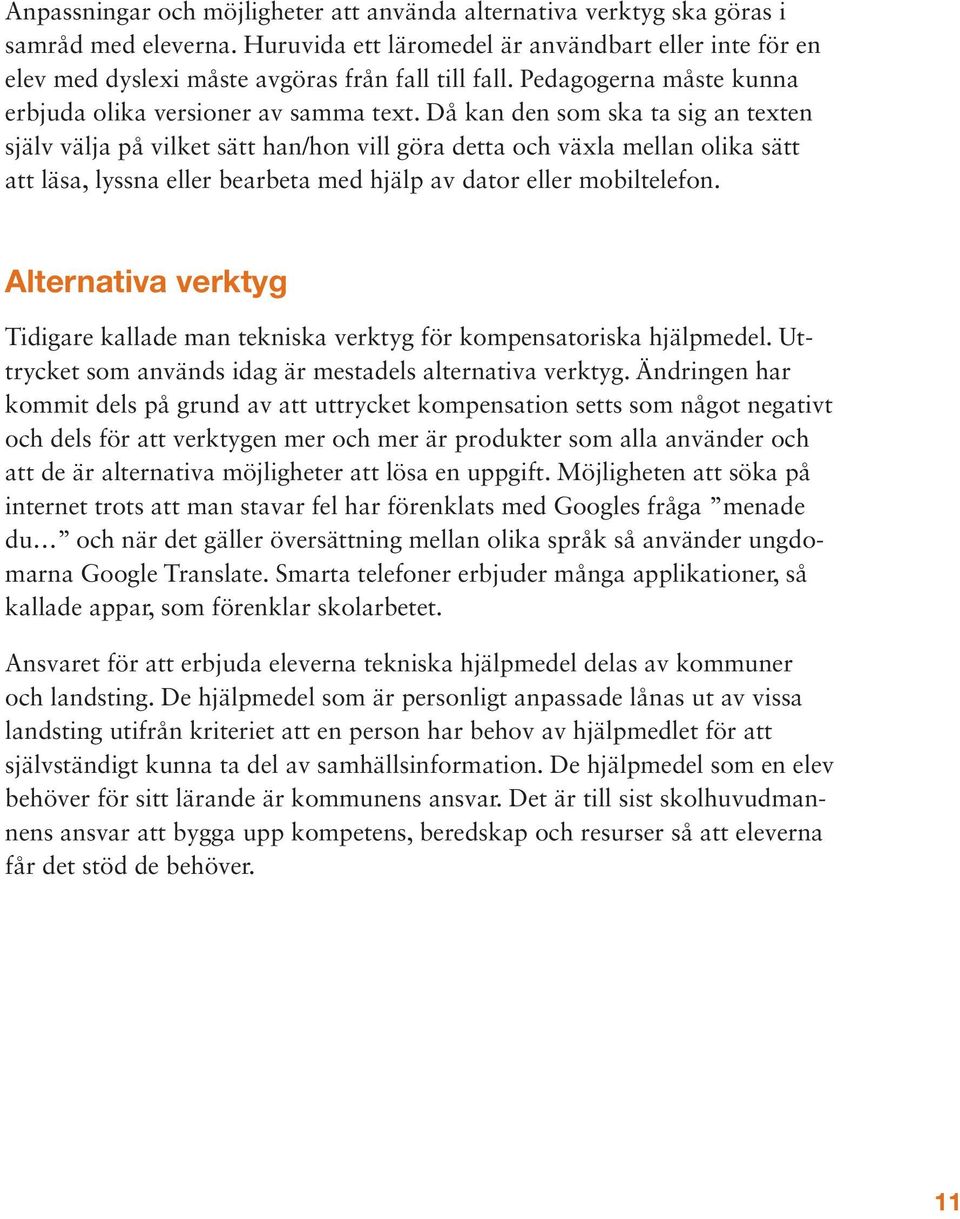 Anpassningar och möjligheter att använda alternativa verktyg ska göras i samråd med eleverna. Huruvida ett läromedel är användbart eller inte för en elev med dyslexi måste avgöras från fall till fall. Pedagogerna måste kunna erbjuda olika versioner av samma text. Då kan den som ska ta sig an texten själv välja på vilket sätt han/hon vill göra detta och växla mellan olika sätt att läsa, lyssna eller bearbeta med hjälp av dator eller mobiltelefon.

Alternativa verktyg

Tidigare kallade man tekniska verktyg för kompensatoriska hjälpmedel. Uttrycket som används idag är mestadels alternativa verktyg. Ändringen har kommit dels på grund av att uttrycket kompensation setts som något negativt och dels för att verktygen mer och mer är produkter som alla använder och att de är alternativa möjligheter att lösa en uppgift. Möjligheten att söka på internet trots att man stavar fel har förenklats med Googles fråga ”menade du…” och när det gäller översättning mellan olika språk så använder ungdomarna Google Translate. Smarta telefoner erbjuder många applikationer, så kallade appar, som förenklar skolarbetet.

Ansvaret för att erbjuda eleverna tekniska hjälpmedel delas av kommuner och landsting. De hjälpmedel som är personligt anpassade lånas ut av vissa landsting utifrån kriteriet att en person har behov av hjälpmedlet för att självständigt kunna ta del av samhällsinformation. De hjälpmedel som en elev behöver för sitt lärande är kommunens ansvar. Det är till sist skolhuvudmannens ansvar att bygga upp kompetens, beredskap och resurser så att eleverna får det stöd de behöver.

11